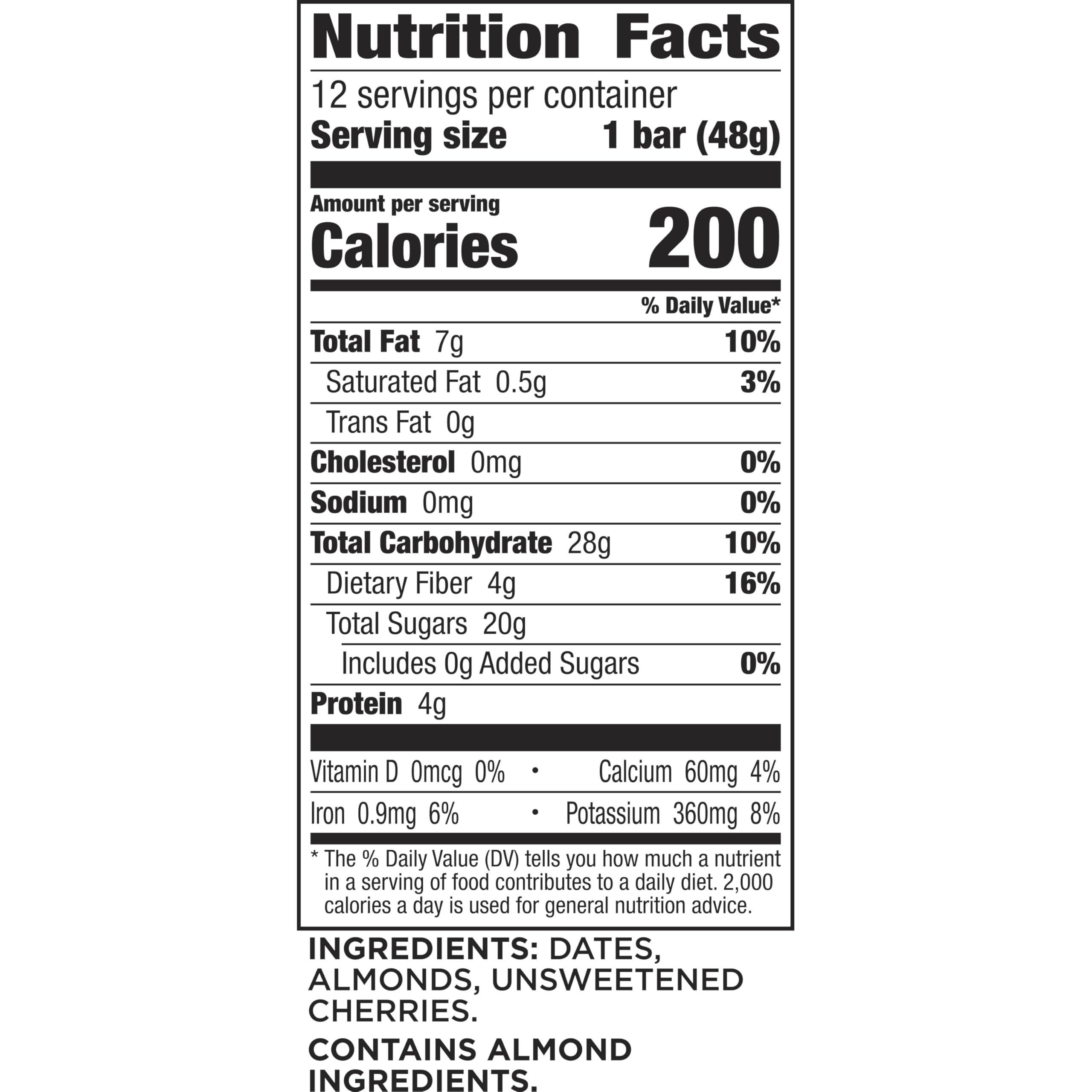 Nutrition Facts

12 servings per container
Serving size 1 bar (48g)

Amount per serving
Calories 200

% Daily Value*

Total Fat 7g 10%
Saturated Fat 0.5g 3%
Trans Fat 0g
Cholesterol 0mg 0%
Sodium 0mg 0%
Total Carbohydrate 28g 10%
Dietary Fiber 4g 16%
Total Sugars 20g
Includes 0g Added Sugars 0%
Protein 4g

Vitamin D 0mcg 0% • Calcium 60mg 4%
Iron 0.9mg 6% • Potassium 360mg 8%

* The % Daily Value (DV) tells you how much a nutrient in a serving of food contributes to a daily diet. 2,000 calories a day is used for general nutrition advice.

INGREDIENTS: DATES, ALMONDS, UNSWEETENED CHERRIES.

CONTAINS ALMOND INGREDIENTS.